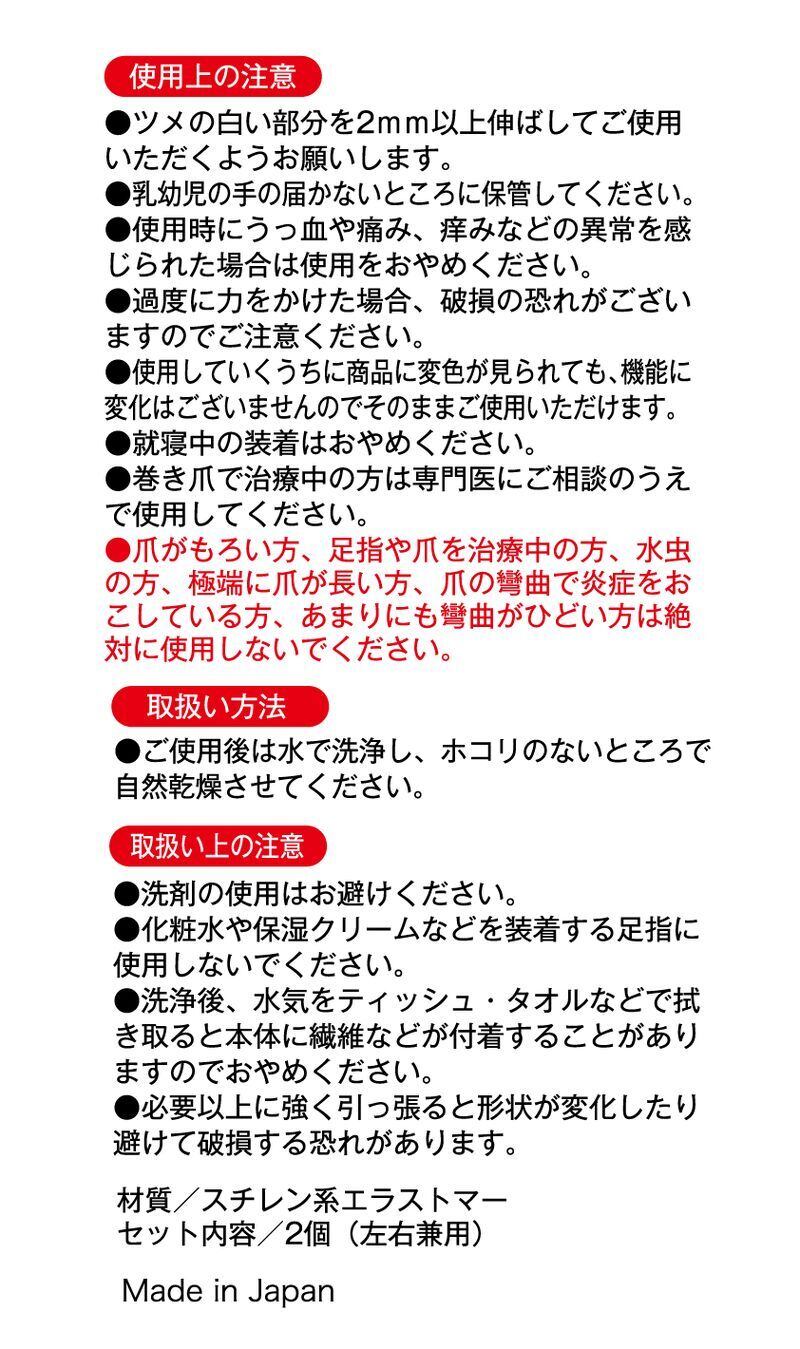 使用上の注意

●ツメの白い部分を2mm以上伸ばしてご使用いただくようお願いします。
●乳幼児の手の届かないところに保管してください。
●使用時にうっ血や痛み、痒みなどの異常を感じられた場合は使用をおやめください。
●過度に力をかけた場合、破損の恐れがございますのでご注意ください。
●使用していくうちに商品に変色が見られても､機能に変化はございませんのでそのままご使用いただけます。
●就寝中の装着はおやめください。
●巻き爪で治療中の方は専門医にご相談のうえで使用してください。
●爪がもろい方、足指や爪を治療中の方、水虫の方、極端に爪が長い方、爪の彎曲で炎症をおこしている方、あまりにも彎曲がひどい方は絶対に使用しないでください。

取扱い方法

●ご使用後は水で洗浄し、ホコリのないところで自然乾燥させてください。

取扱い上の注意

●洗剤の使用はお避けください。
●化粧水や保湿クリームなどを装着する足指に使用しないでください。
●洗浄後、水気をティッシュ・タオルなどで拭き取ると本体に繊維などが付着することがありますのでおやめください。
●必要以上に強く引っ張ると形状が変化したり避けて破損する恐れがあります。

材質／スチレン系エラストマー
セット内容／2個（左右兼用）

Made in Japan